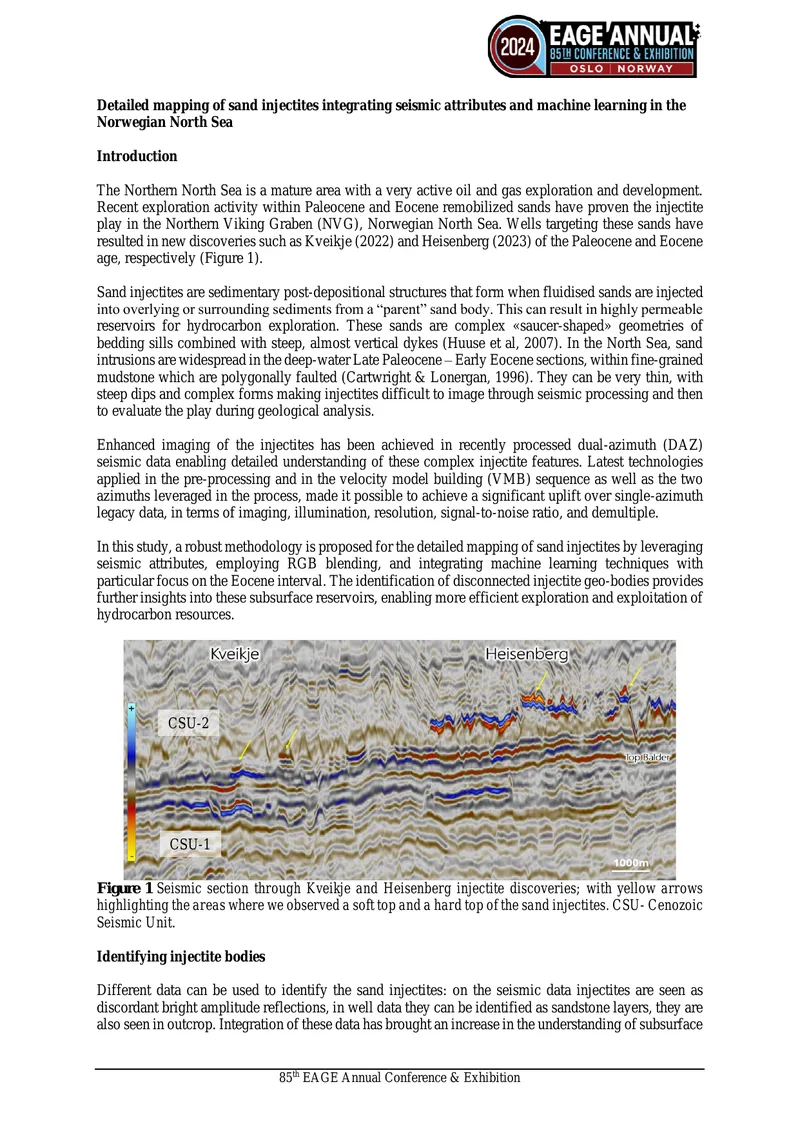 2024 EAGE ANNUAL 85TH CONFERENCE & EXHIBITION OSLO | NORWAY

Detailed mapping of sand injectites integrating seismic attributes and machine learning in the Norwegian North Sea

Introduction

The Northern North Sea is a mature area with a very active oil and gas exploration and development. Recent exploration activity within Paleocene and Eocene remobilized sands have proven the injectite play in the Northern Viking Graben (NVG), Norwegian North Sea. Wells targeting these sands have resulted in new discoveries such as Kveikje (2022) and Heisenberg (2023) of the Paleocene and Eocene age, respectively (Figure 1).

Sand injectites are sedimentary post-depositional structures that form when fluidised sands are injected into overlying or surrounding sediments from a "parent" sand body. This can result in highly permeable reservoirs for hydrocarbon exploration. These sands are complex «saucer-shaped» geometries of bedding sills combined with steep, almost vertical dykes (Huuse et al, 2007). In the North Sea, sand intrusions are widespread in the deep-water Late Paleocene – Early Eocene sections, within fine-grained mudstone which are polygonally faulted (Cartwright & Lonergan, 1996). They can be very thin, with steep dips and complex forms making injectites difficult to image through seismic processing and then to evaluate the play during geological analysis.

Enhanced imaging of the injectites has been achieved in recently processed dual-azimuth (DAZ) seismic data enabling detailed understanding of these complex injectite features. Latest technologies applied in the pre-processing and in the velocity model building (VMB) sequence as well as the two azimuths leveraged in the process, made it possible to achieve a significant uplift over single-azimuth legacy data, in terms of imaging, illumination, resolution, signal-to-noise ratio, and demultiple.

In this study, a robust methodology is proposed for the detailed mapping of sand injectites by leveraging seismic attributes, employing RGB blending, and integrating machine learning techniques with particular focus on the Eocene interval. The identification of disconnected injectite geo-bodies provides further insights into these subsurface reservoirs, enabling more efficient exploration and exploitation of hydrocarbon resources.

Kveikje
Heisenberg
+
CSU-2
Top Balder
CSU-1
-
1000m

Figure 1 Seismic section through Kveikje and Heisenberg injectite discoveries; with yellow arrows highlighting the areas where we observed a soft top and a hard top of the sand injectites. CSU- Cenozoic Seismic Unit.

Identifying injectite bodies

Different data can be used to identify the sand injectites: on the seismic data injectites are seen as discordant bright amplitude reflections, in well data they can be identified as sandstone layers, they are also seen in outcrop. Integration of these data has brought an increase in the understanding of subsurface

85$^{th}$ EAGE Annual Conference & Exhibition